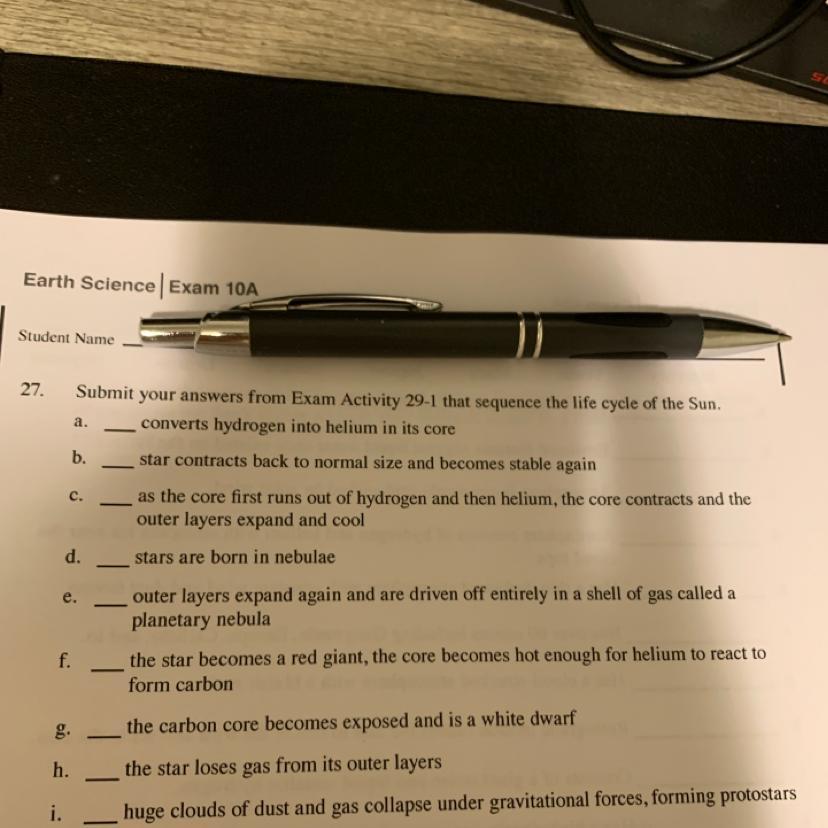 Earth Science | Exam 10A

Student Name ___

27. Submit your answers from Exam Activity 29-1 that sequence the life cycle of the Sun.

a. ___ converts hydrogen into helium in its core

b. ___ star contracts back to normal size and becomes stable again

c. ___ as the core first runs out of hydrogen and then helium, the core contracts and the outer layers expand and cool

d. ___ stars are born in nebulae

e. ___ outer layers expand again and are driven off entirely in a shell of gas called a planetary nebula

f. ___ the star becomes a red giant, the core becomes hot enough for helium to react to form carbon

g. ___ the carbon core becomes exposed and is a white dwarf

h. ___ the star loses gas from its outer layers

i. ___ huge clouds of dust and gas collapse under gravitational forces, forming protostars